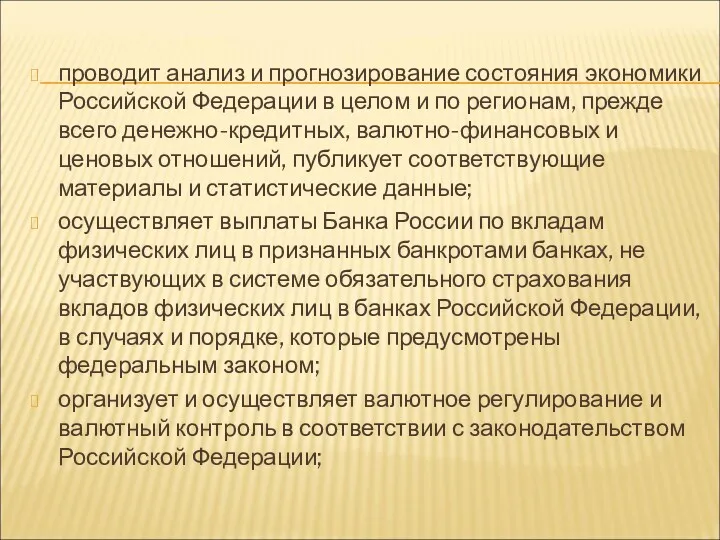 проводит анализ и прогнозирование состояния экономики Российской Федерации в целом и по регионам, прежде всего денежно-кредитных, валютно-финансовых и ценовых отношений, публикует соответствующие материалы и статистические данные;

осуществляет выплаты Банка России по вкладам физических лиц в признанных банкротами банках, не участвующих в системе обязательного страхования вкладов физических лиц в банках Российской Федерации, в случаях и порядке, которые предусмотрены федеральным законом;

организует и осуществляет валютное регулирование и валютный контроль в соответствии с законодательством Российской Федерации;